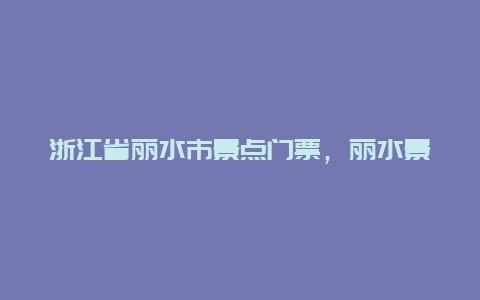 浙江省丽水市景点门票，丽水景